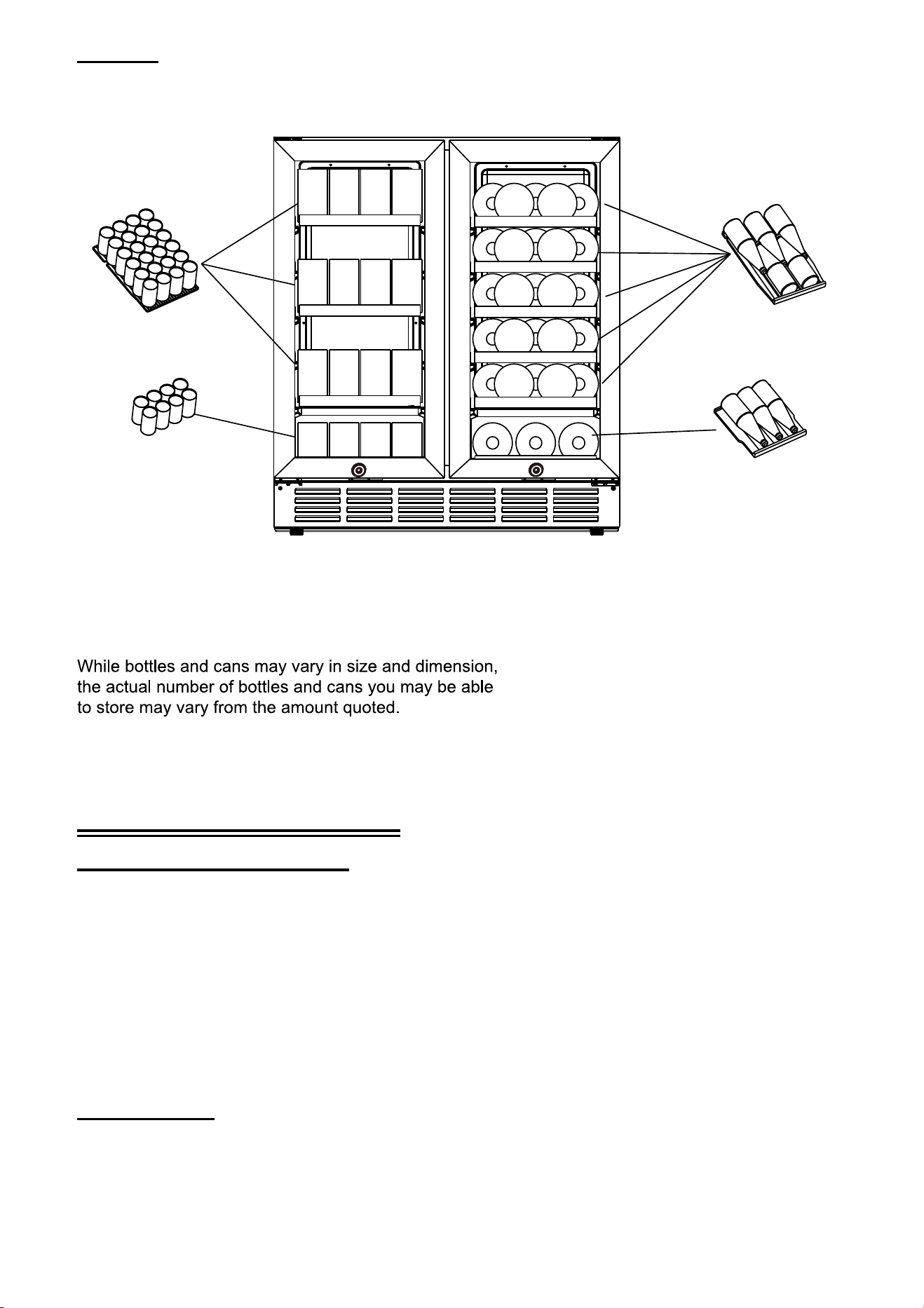 While bottles and cans may vary in size and dimension, the actual number of bottles and cans you may be able to store may vary from the amount quoted.